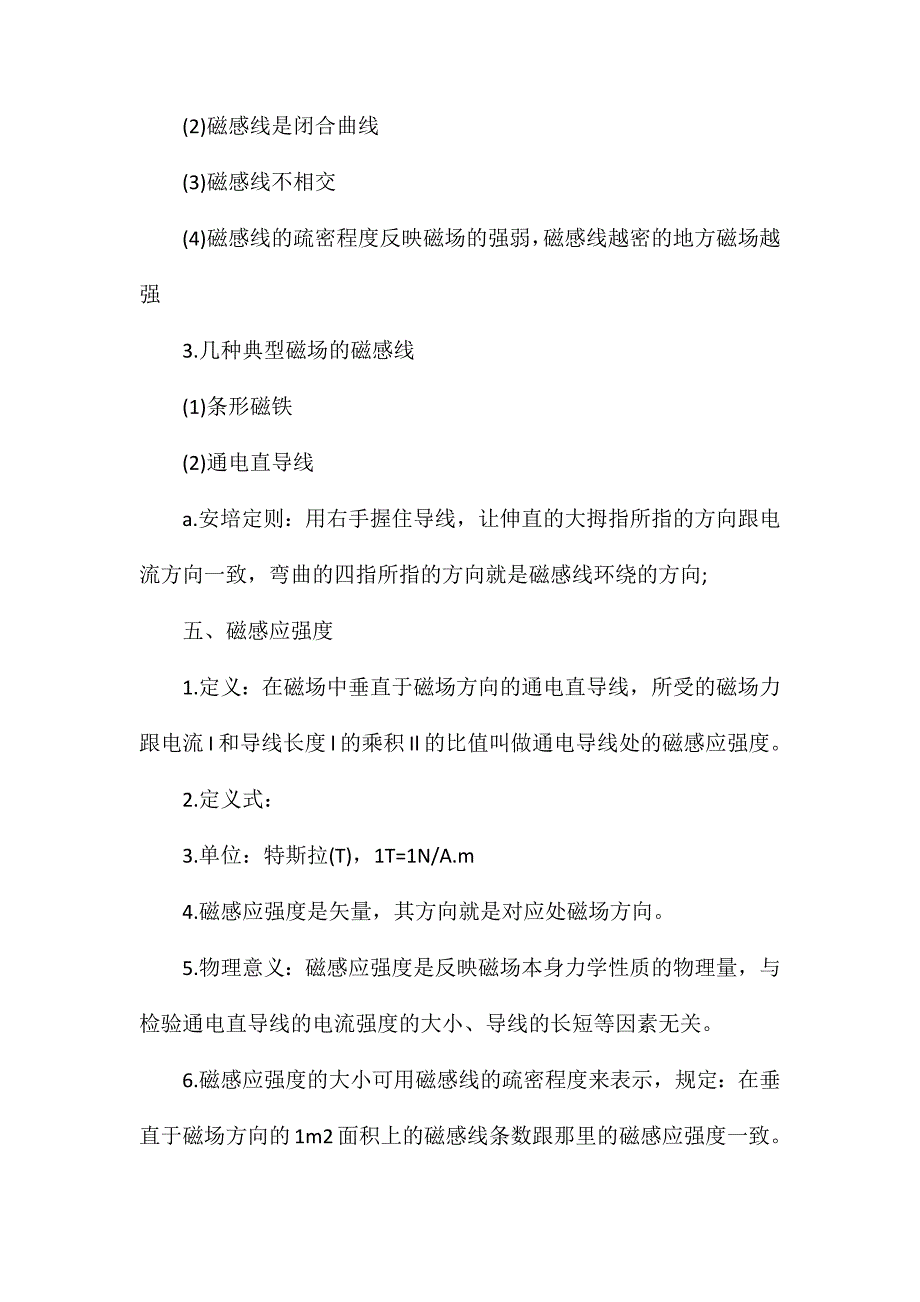 (2)磁感线是闭合曲线

(3)磁感线不相交

(4)磁感线的疏密程度反映磁场的强弱，磁感线越密的地方磁场越强

3.几种典型磁场的磁感线

(1)条形磁铁

(2)通电直导线

a.安培定则：用右手握住导线，让伸直的大拇指所指的方向跟电流方向一致，弯曲的四指所指的方向就是磁感线环绕的方向;

五、磁感应强度

1.定义：在磁场中垂直于磁场方向的通电直导线，所受的磁场力跟电流 I 和导线长度 l 的乘积 Il 的比值叫做通电导线处的磁感应强度。

2.定义式：

3.单位：特斯拉(T)，1T=1N/A.m

4.磁感应强度是矢量，其方向就是对应处磁场方向。

5.物理意义：磁感应强度是反映磁场本身力学性质的物理量，与检验通电直导线的电流强度的大小、导线的长短等因素无关。

6.磁感应强度的大小可用磁感线的疏密程度来表示，规定：在垂直于磁场方向的 1m2 面积上的磁感线条数跟那里的磁感应强度一致。